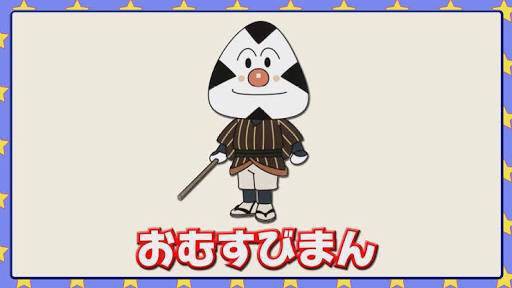 おむすびまん